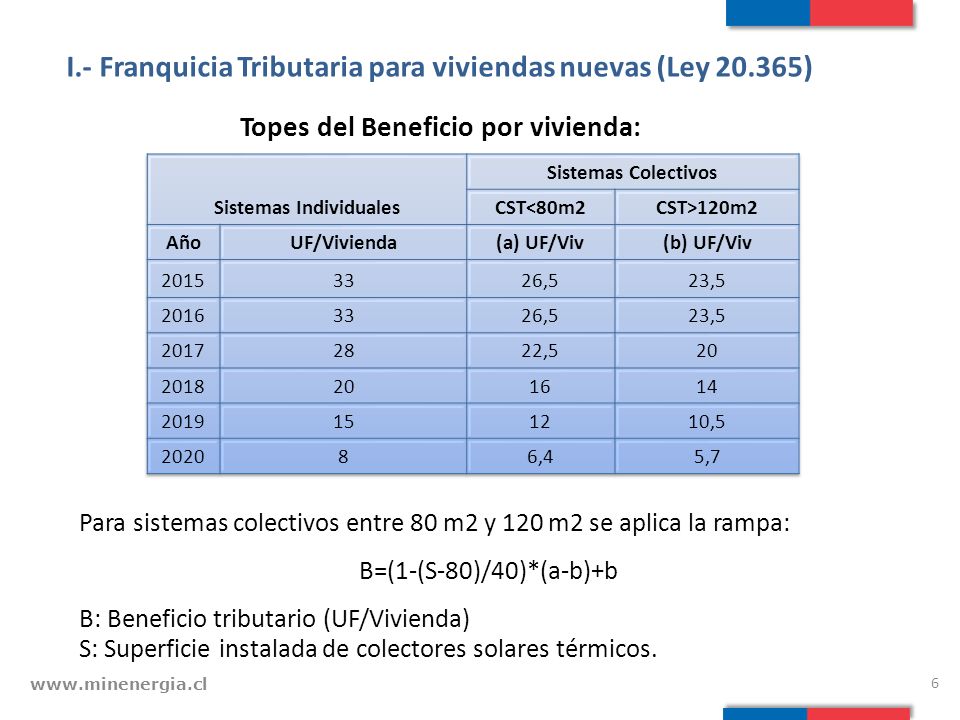 I.- Franquicia Tributaria para viviendas nuevas (Ley 20.365)

Topes del Beneficio por vivienda:

| Sistemas Individuales | | Sistemas Colectivos | |
|---|---|---|---|
| | | CST<80m2 | CST>120m2 |
| Año | UF/Vivienda | (a) UF/Viv | (b) UF/Viv |
| 2015 | 33 | 26,5 | 23,5 |
| 2016 | 33 | 26,5 | 23,5 |
| 2017 | 28 | 22,5 | 20 |
| 2018 | 20 | 16 | 14 |
| 2019 | 15 | 12 | 10,5 |
| 2020 | 8 | 6,4 | 5,7 |

Para sistemas colectivos entre 80 m2 y 120 m2 se aplica la rampa:

B=(1-(S-80)/40)*(a-b)+b

B: Beneficio tributario (UF/Vivienda)
S: Superficie instalada de colectores solares térmicos.

www.minenergia.cl

6